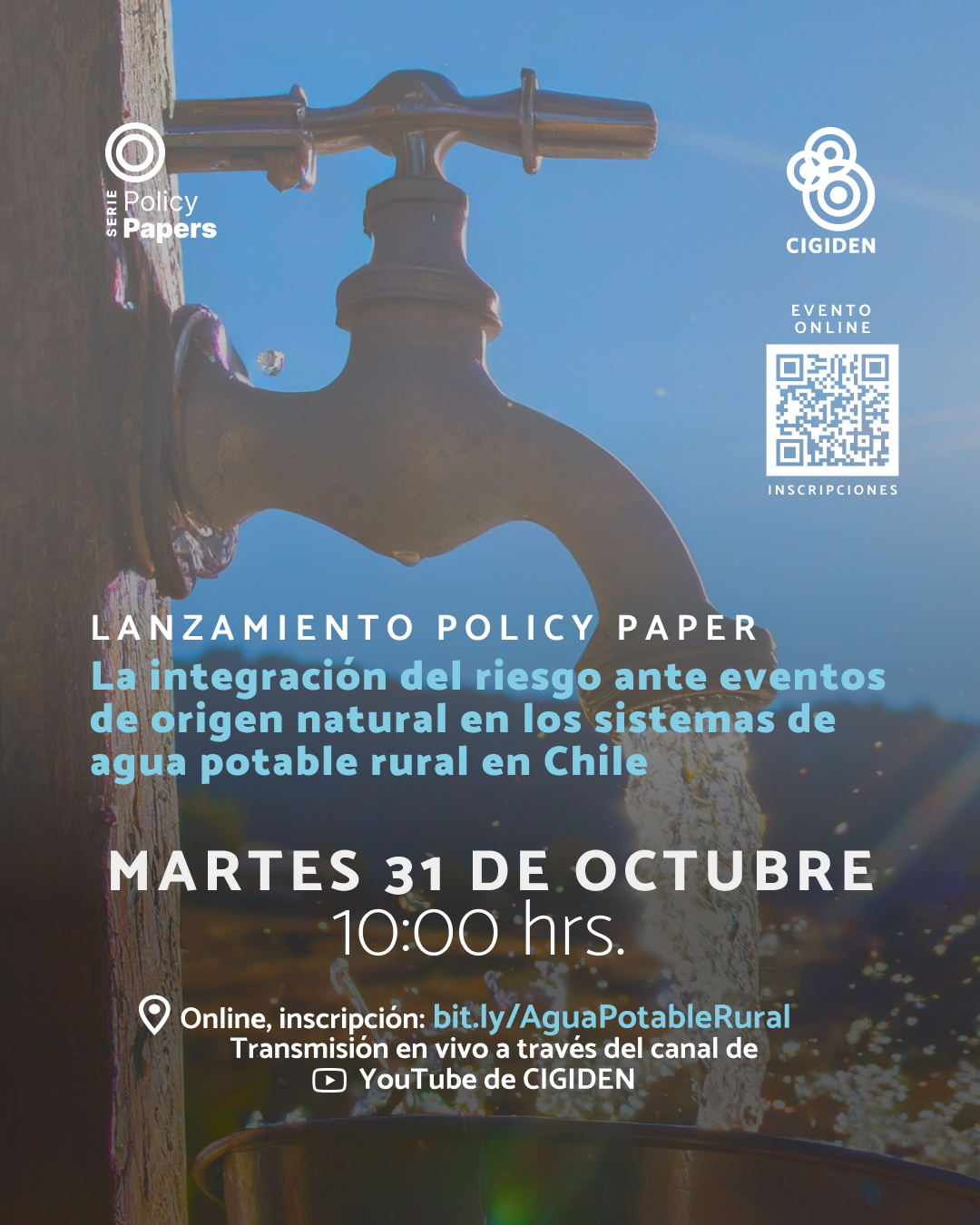 SERIE Policy Papers

CIGIDEN

EVENTO ONLINE

INSCRIPCIONES

LANZAMIENTO POLICY PAPER

La integración del riesgo ante eventos de origen natural en los sistemas de agua potable rural en Chile

MARTES 31 DE OCTUBRE
10:00 hrs.

Online, inscripción: bit.ly/AguaPotableRural
Transmisión en vivo a través del canal de YouTube de CIGIDEN